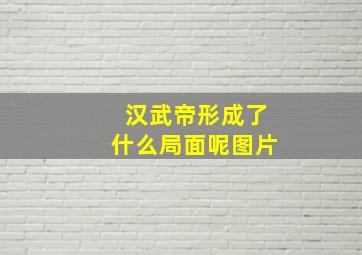 汉武帝形成了
什么局面呢图片